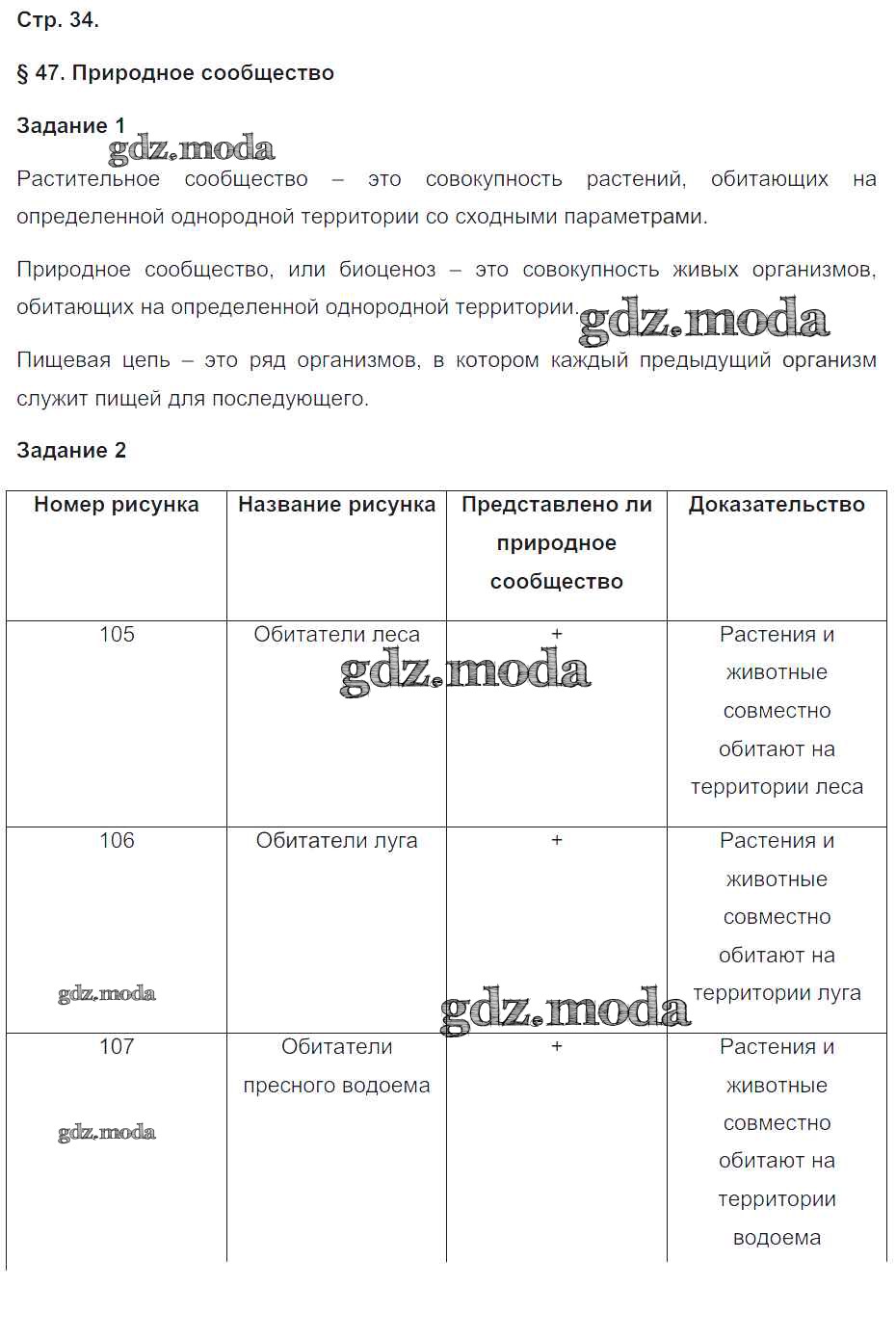 Стр. 34.

§ 47. Природное сообщество

Задание 1

gdz.moda

Растительное сообщество – это совокупность растений, обитающих на определенной однородной территории со сходными параметрами.

Природное сообщество, или биоценоз – это совокупность живых организмов, обитающих на определенной однородной территории.

gdz.moda

Пищевая цепь – это ряд организмов, в котором каждый предыдущий организм служит пищей для последующего.

Задание 2

| Номер рисунка | Название рисунка | Представлено ли природное сообщество | Доказательство |
|---|---|---|---|
| 105 | Обитатели леса | + | Растения и животные совместно обитают на территории леса |
| 106 | Обитатели луга | + | Растения и животные совместно обитают на территории луга |
| 107 | Обитатели пресного водоема | + | Растения и животные совместно обитают на территории водоема |

gdz.moda

gdz.moda

gdz.moda

gdz.moda